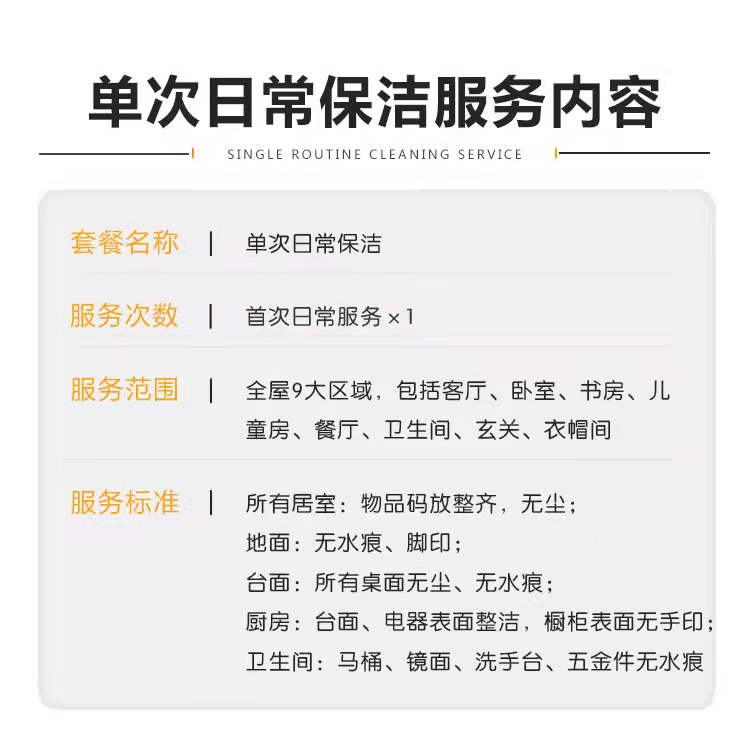 单次日常保洁服务内容

SINGLE ROUTINE CLEANING SERVICE

套餐名称 | 单次日常保洁

服务次数 | 首次日常服务×1

服务范围 | 全屋9大区域，包括客厅、卧室、书房、儿童房、餐厅、卫生间、玄关、衣帽间

服务标准 | 所有居室：物品码放整齐，无尘；
地面：无水痕、脚印；
台面：所有桌面无尘、无水痕；
厨房：台面、电器表面整洁，橱柜表面无手印；
卫生间：马桶、镜面、洗手台、五金件无水痕